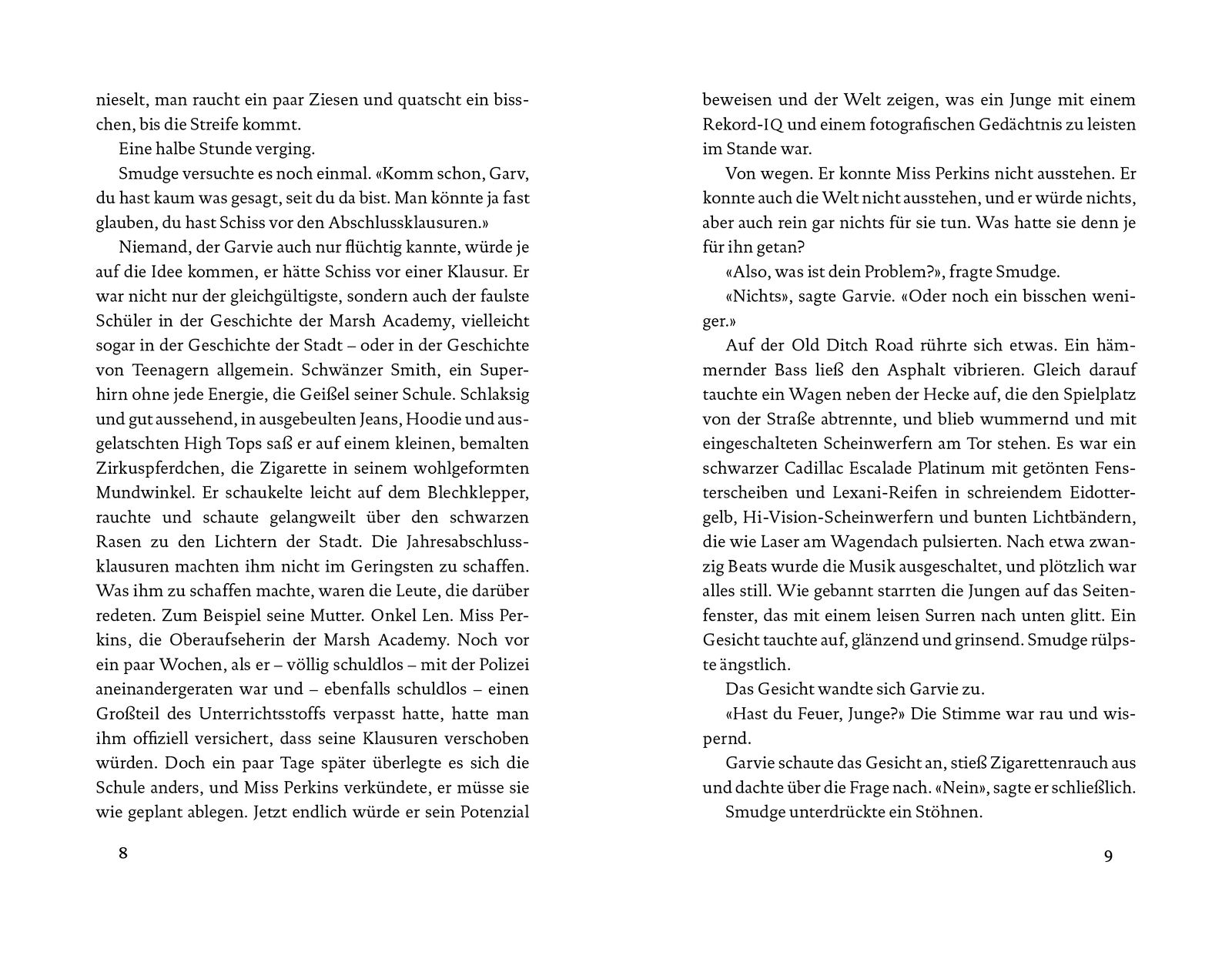 nieselt, man raucht ein paar Ziesen und quatscht ein bisschen, bis die Streife kommt.

Eine halbe Stunde verging.

Smudge versuchte es noch einmal. «Komm schon, Garv, du hast kaum was gesagt, seit du da bist. Man könnte ja fast glauben, du hast Schiss vor den Abschlussklausuren.»

Niemand, der Garvie auch nur flüchtig kannte, würde je auf die Idee kommen, er hätte Schiss vor einer Klausur. Er war nicht nur der gleichgültigste, sondern auch der faulste Schüler in der Geschichte der Marsh Academy, vielleicht sogar in der Geschichte der Stadt – oder in der Geschichte von Teenagern allgemein. Schwänzer Smith, ein Superhirn ohne jede Energie, die Geißel seiner Schule. Schlaksig und gut aussehend, in ausgebeulten Jeans, Hoodie und ausgelatschten High Tops saß er auf einem kleinen, bemalten Zirkuspferdchen, die Zigarette in seinem wohlgeformten Mundwinkel. Er schaukelte leicht auf dem Blechklepper, rauchte und schaute gelangweilt über den schwarzen Rasen zu den Lichtern der Stadt. Die Jahresabschlussklausuren machten ihm nicht im Geringsten zu schaffen. Was ihm zu schaffen machte, waren die Leute, die darüber redeten. Zum Beispiel seine Mutter. Onkel Len. Miss Perkins, die Oberaufseherin der Marsh Academy. Noch vor ein paar Wochen, als er – völlig schuldlos – mit der Polizei aneinandergeraten war und – ebenfalls schuldlos – einen Großteil des Unterrichtsstoffs verpasst hatte, hatte man ihm offiziell versichert, dass seine Klausuren verschoben würden. Doch ein paar Tage später überlegte es sich die Schule anders, und Miss Perkins verkündete, er müsse sie wie geplant ablegen. Jetzt endlich würde er sein Potenzial

8

beweisen und der Welt zeigen, was ein Junge mit einem Rekord-IQ und einem fotografischen Gedächtnis zu leisten im Stande war.

Von wegen. Er konnte Miss Perkins nicht ausstehen. Er konnte auch die Welt nicht ausstehen, und er würde nichts, aber auch rein gar nichts für sie tun. Was hatte sie denn je für ihn getan?

«Also, was ist dein Problem?», fragte Smudge.

«Nichts», sagte Garvie. «Oder noch ein bisschen weniger.»

Auf der Old Ditch Road rührte sich etwas. Ein hämmernder Bass ließ den Asphalt vibrieren. Gleich darauf tauchte ein Wagen neben der Hecke auf, die den Spielplatz von der Straße abtrennte, und blieb wummernd und mit eingeschalteten Scheinwerfern am Tor stehen. Es war ein schwarzer Cadillac Escalade Platinum mit getönten Fensterscheiben und Lexani-Reifen in schreiendem Eidottergelb, Hi-Vision-Scheinwerfern und bunten Lichtbändern, die wie Laser am Wagendach pulsierten. Nach etwa zwanzig Beats wurde die Musik ausgeschaltet, und plötzlich war alles still. Wie gebannt starrten die Jungen auf das Seitenfenster, das mit einem leisen Surren nach unten glitt. Ein Gesicht tauchte auf, glänzend und grinsend. Smudge rülpste ängstlich.

Das Gesicht wandte sich Garvie zu.

«Hast du Feuer, Junge?» Die Stimme war rau und wispernd.

Garvie schaute das Gesicht an, stieß Zigarettenrauch aus und dachte über die Frage nach. «Nein», sagte er schließlich.

Smudge unterdrückte ein Stöhnen.

9